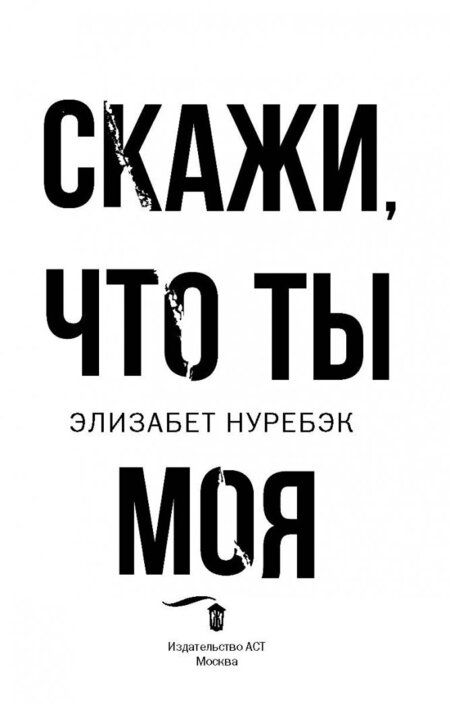 СКАЖИ,
ЧТО ТЫ

ЭЛИЗАБЕТ НУРЕБЭК

МОЯ

Издательство АСТ
Москва